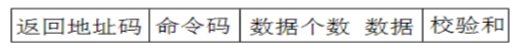 | 返回地址码 | 命令码 | 数据个数 数据 | 校验和 |
|---|---|---|---|